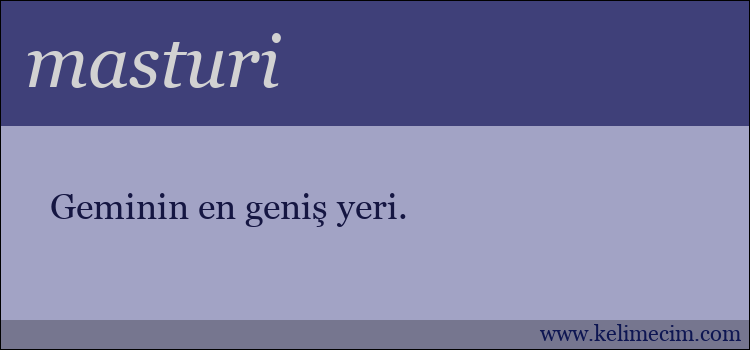 masturi

Geminin en geniş yeri.

www.kelimecim.com